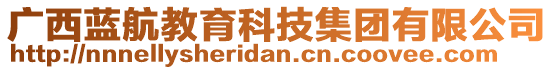 广西蓝航教育科技集团有限公司
http://nnnellysheridan.cn.coovee.com